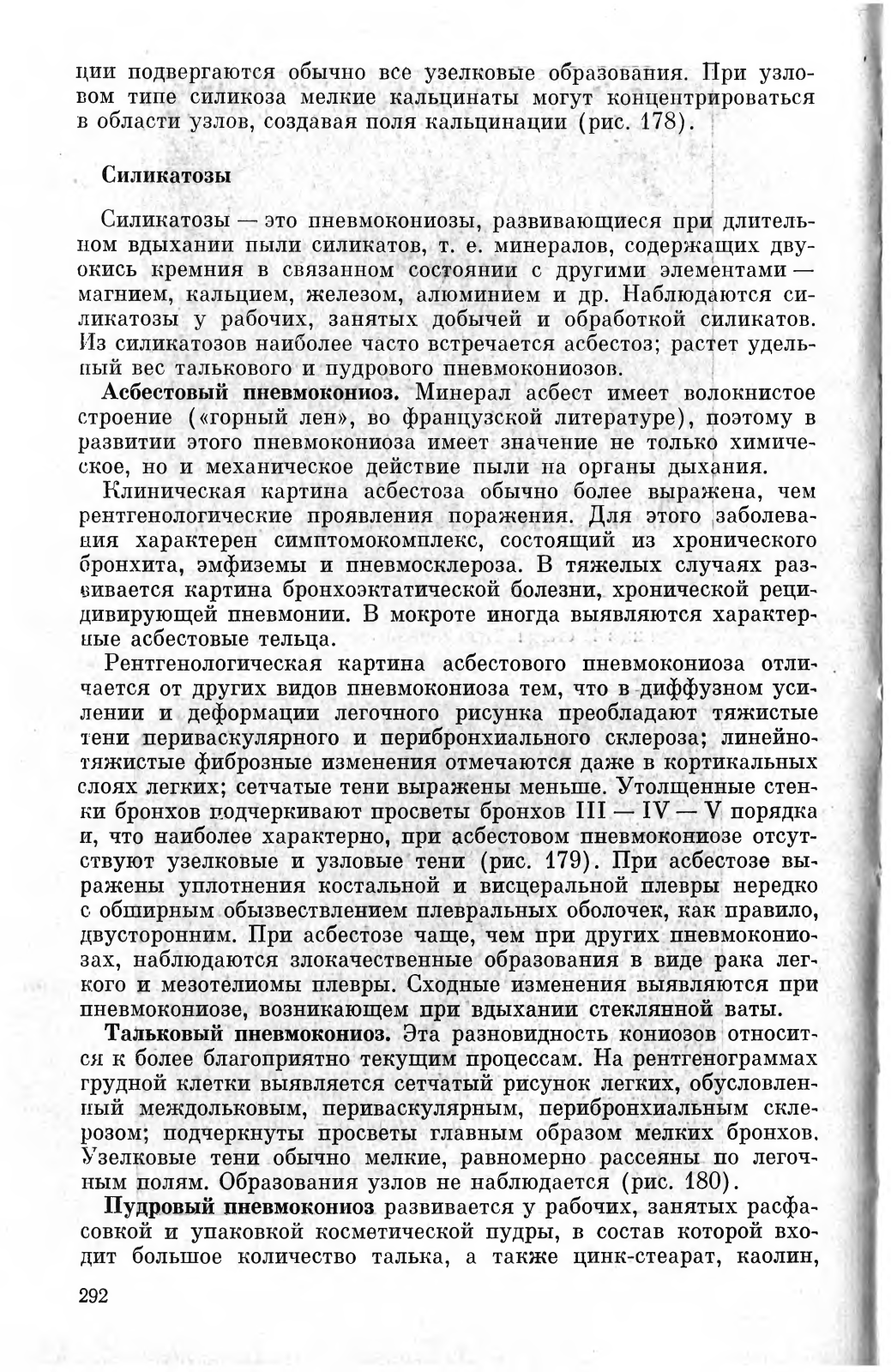 ции подвергаются обычно все узелковые образования. При узловом типе силикоза мелкие кальцинаты могут концентрироваться в области узлов, создавая поля кальцинации (рис. 178).

Силикатозы

Силикатозы — это пневмокониозы, развивающиеся при длительном вдыхании пыли силикатов, т. е. минералов, содержащих двуокись кремния в связанном состоянии с другими элементами — магнием, кальцием, железом, алюминием и др. Наблюдаются силикатозы у рабочих, занятых добычей и обработкой силикатов. Из силикатозов наиболее часто встречается асбестоз; растет удельный вес талькового и пудрового пневмокониозов.

Асбестовый пневмокониоз. Минерал асбест имеет волокнистое строение («горный лен», во французской литературе), поэтому в развитии этого пневмокониоза имеет значение не только химическое, но и механическое действие пыли на органы дыхания.

Клиническая картина асбестоза обычно более выражена, чем рентгенологические проявления поражения. Для этого заболевания характерен симптомокомплекс, состоящий из хронического бронхита, эмфиземы и пневмосклероза. В тяжелых случаях развивается картина бронхоэктатической болезни, хронической рецидивирующей пневмонии. В мокроте иногда выявляются характерные асбестовые тельца.

Рентгенологическая картина асбестового пневмокониоза отличается от других видов пневмокониоза тем, что в диффузном усилении и деформации легочного рисунка преобладают тяжистые тени периваскулярного и перибронхиального склероза; линейно-тяжистые фиброзные изменения отмечаются даже в кортикальных слоях легких; сетчатые тени выражены меньше. Утолщенные стенки бронхов подчеркивают просветы бронхов III — IV — V порядка и, что наиболее характерно, при асбестовом пневмокониозе отсутствуют узелковые и узловые тени (рис. 179). При асбестозе выражены уплотнения костальной и висцеральной плевры нередко с обширным обызвествлением плевральных оболочек, как правило, двусторонним. При асбестозе чаще, чем при других пневмокониозах, наблюдаются злокачественные образования в виде рака легкого и мезотелиомы плевры. Сходные изменения выявляются при пневмокониозе, возникающем при вдыхании стеклянной ваты.

Тальковый пневмокониоз. Эта разновидность кониозов относится к более благоприятно текущим процессам. На рентгенограммах грудной клетки выявляется сетчатый рисунок легких, обусловленный междольковым, периваскулярным, перибронхиальным склерозом; подчеркнуты просветы главным образом мелких бронхов. Узелковые тени обычно мелкие, равномерно рассеяны по легочным полям. Образования узлов не наблюдается (рис. 180).

Пудровый пневмокониоз развивается у рабочих, занятых расфасовкой и упаковкой косметической пудры, в состав которой входит большое количество талька, а также цинк-стеарат, каолин,

292